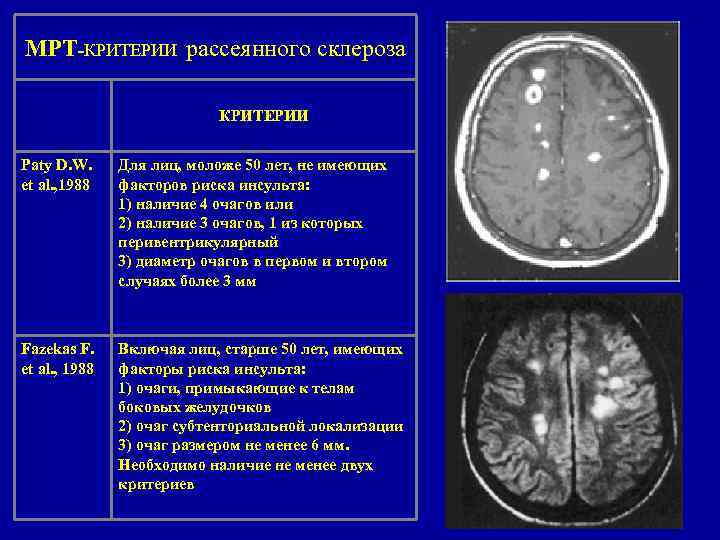 МРТ-КРИТЕРИИ рассеянного склероза

|  | КРИТЕРИИ |
|---|---|
| Paty D.W. et al.,1988 | Для лиц, моложе 50 лет, не имеющих факторов риска инсульта: 1) наличие 4 очагов или 2) наличие 3 очагов, 1 из которых перивентрикулярный 3) диаметр очагов в первом и втором случаях более 3 мм |
| Fazekas F. et al., 1988 | Включая лиц, старше 50 лет, имеющих факторы риска инсульта: 1) очаги, примыкающие к телам боковых желудочков 2) очаг субтенториальной локализации 3) очаг размером не менее 6 мм. Необходимо наличие не менее двух критериев |